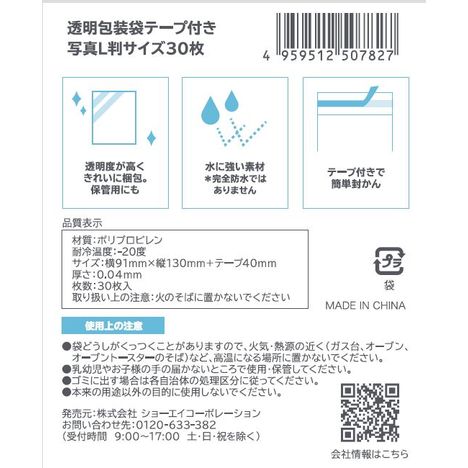 透明包装袋テープ付き
写真L判サイズ30枚

4 959512 507827

透明度が高く
きれいに梱包。
保管用にも

水に強い素材
＊完全防水では
ありません

テープ付きで
簡単封かん

品質表示

材質:ポリプロピレン
耐冷温度:-20度
サイズ:横91mm×縦130mm+テープ40mm
厚さ:0.04mm
枚数:30枚入
取り扱い上の注意:火のそばに置かないでください

プラ
袋
MADE IN CHINA

使用上の注意

●袋どうしがくっつくことがありますので、火気・熱源の近く(ガス台、オーブン、オーブントースターのそば)など、高温になる場所に置かないでください。
●乳幼児やお子様の手の届かないところで使用・保管してください。
●ゴミに出す場合は各自治体の処理区分に従ってください。
●本来の用途以外の目的に使用しないでください。

発売元:株式会社 ショーエイコーポレーション
お問い合わせ先:0120-633-382
(受付時間 9:00~17:00 土・日・祝を除く)

会社情報はこちら